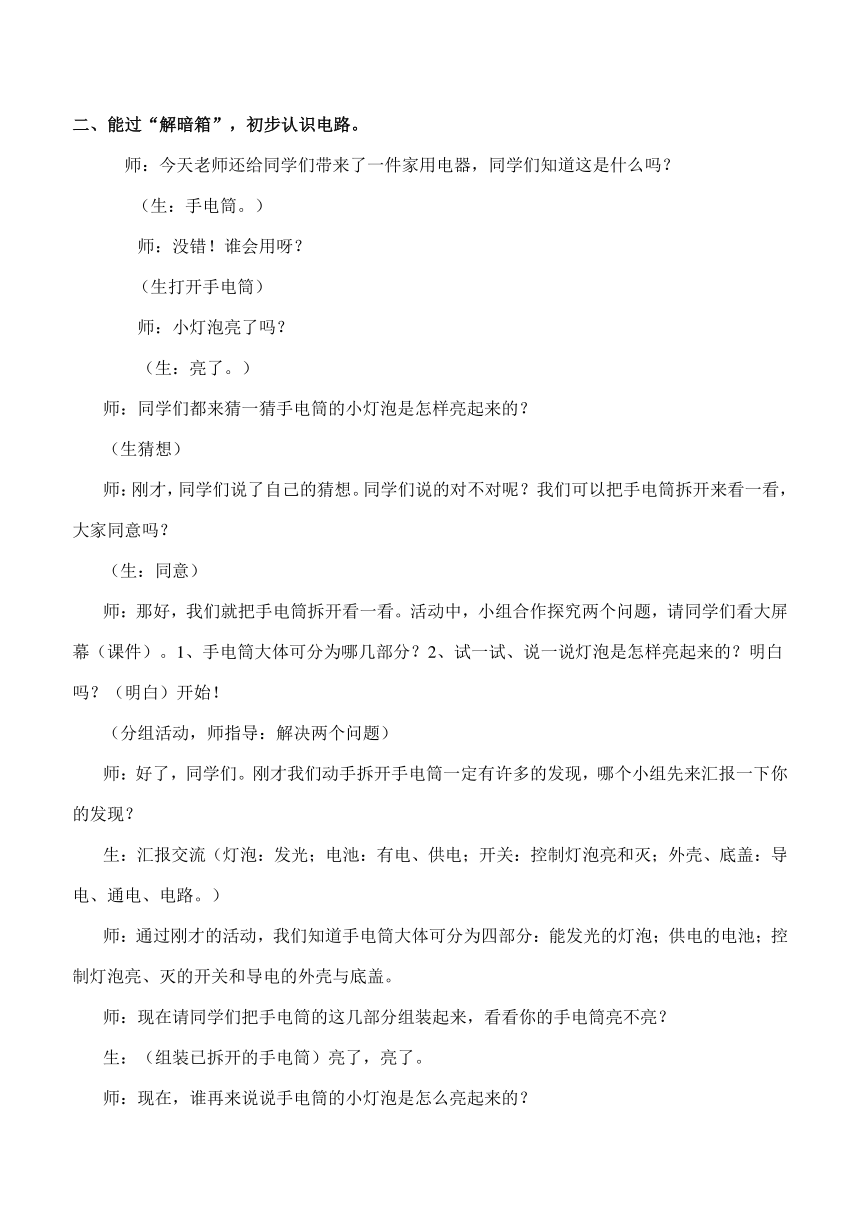 二、能过“解暗箱”，初步认识电路。

师：今天老师还给同学们带来了一件家用电器，同学们知道这是什么吗？

（生：手电筒。）

师：没错！谁会用呀？

（生打开手电筒）

师：小灯泡亮了吗？

（生：亮了。）

师：同学们都来猜一猜手电筒的小灯泡是怎样亮起来的？

（生猜想）

师：刚才，同学们说了自己的猜想。同学们说的对不对呢？我们可以把手电筒拆开来看一看，大家同意吗？

（生：同意）

师：那好，我们就把手电筒拆开看一看。活动中，小组合作探究两个问题，请同学们看大屏幕（课件）。1、手电筒大体可分为哪几部分？2、试一试、说一说灯泡是怎样亮起来的？明白吗？（明白）开始！

（分组活动，师指导：解决两个问题）

师：好了，同学们。刚才我们动手拆开手电筒一定有许多的发现，哪个小组先来汇报一下你的发现？

生：汇报交流（灯泡：发光；电池：有电、供电；开关：控制灯泡亮和灭；外壳、底盖：导电、通电、电路。）

师：通过刚才的活动，我们知道手电筒大体可分为四部分：能发光的灯泡；供电的电池；控制灯泡亮、灭的开关和导电的外壳与底盖。

师：现在请同学们把手电筒的这几部分组装起来，看看你的手电筒亮不亮？

生：（组装已拆开的手电筒）亮了，亮了。

师：现在，谁再来说说手电筒的小灯泡是怎么亮起来的？